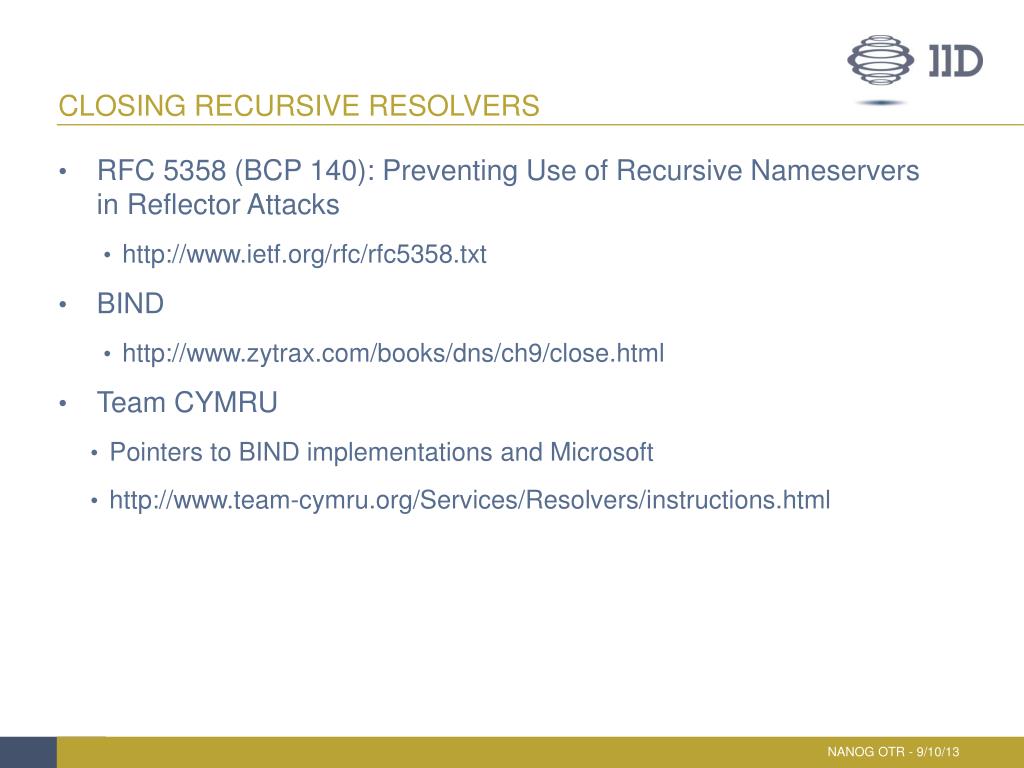 IID

CLOSING RECURSIVE RESOLVERS

• RFC 5358 (BCP 140): Preventing Use of Recursive Nameservers in Reflector Attacks
  • http://www.ietf.org/rfc/rfc5358.txt
• BIND
  • http://www.zytrax.com/books/dns/ch9/close.html
• Team CYMRU
  • Pointers to BIND implementations and Microsoft
  • http://www.team-cymru.org/Services/Resolvers/instructions.html

NANOG OTR - 9/10/13